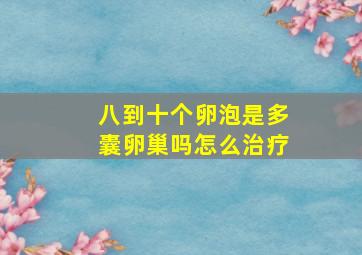 八到十个卵泡是多囊卵巢吗怎么治疗